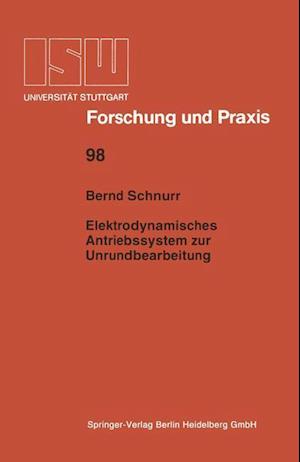 ISW
UNIVERSITÄT STUTTGART

Forschung und Praxis

98

Bernd Schnurr

Elektrodynamisches Antriebssystem zur Unrundbearbeitung

Springer-Verlag Berlin Heidelberg GmbH